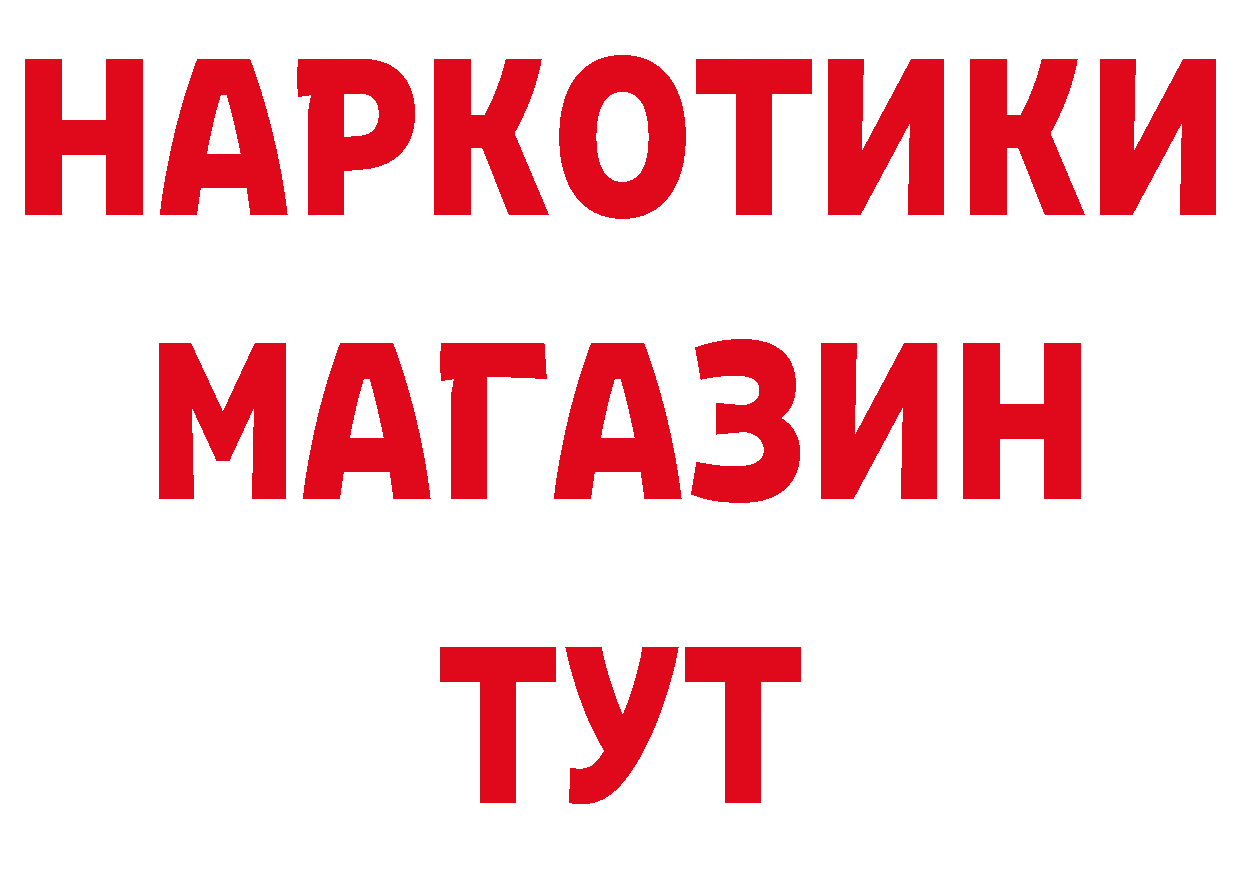 НАРКОТИКИ
МАГАЗИН
ТУТ